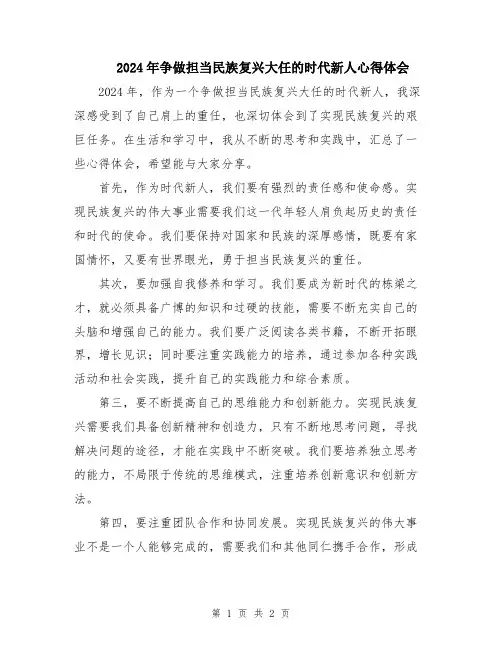 2024年争做担当民族复兴大任的时代新人心得体会

2024年，作为一个争做担当民族复兴大任的时代新人，我深深感受到了自己肩上的重任，也深切体会到了实现民族复兴的艰巨任务。在生活和学习中，我从不断的思考和实践中，汇总了一些心得体会，希望能与大家分享。

首先，作为时代新人，我们要有强烈的责任感和使命感。实现民族复兴的伟大事业需要我们这一代年轻人肩负起历史的责任和时代的使命。我们要保持对国家和民族的深厚感情，既要有家国情怀，又要有世界眼光，勇于担当民族复兴的重任。

其次，要加强自我修养和学习。我们要成为新时代的栋梁之才，就必须具备广博的知识和过硬的技能，需要不断充实自己的头脑和增强自己的能力。我们要广泛阅读各类书籍，不断开拓眼界，增长见识；同时要注重实践能力的培养，通过参加各种实践活动和社会实践，提升自己的实践能力和综合素质。

第三，要不断提高自己的思维能力和创新能力。实现民族复兴需要我们具备创新精神和创造力，只有不断地思考问题，寻找解决问题的途径，才能在实践中不断突破。我们要培养独立思考的能力，不局限于传统的思维模式，注重培养创新意识和创新方法。

第四，要注重团队合作和协同发展。实现民族复兴的伟大事业不是一个人能够完成的，需要我们和其他同仁携手合作，形成

第 1 页 共 2 页